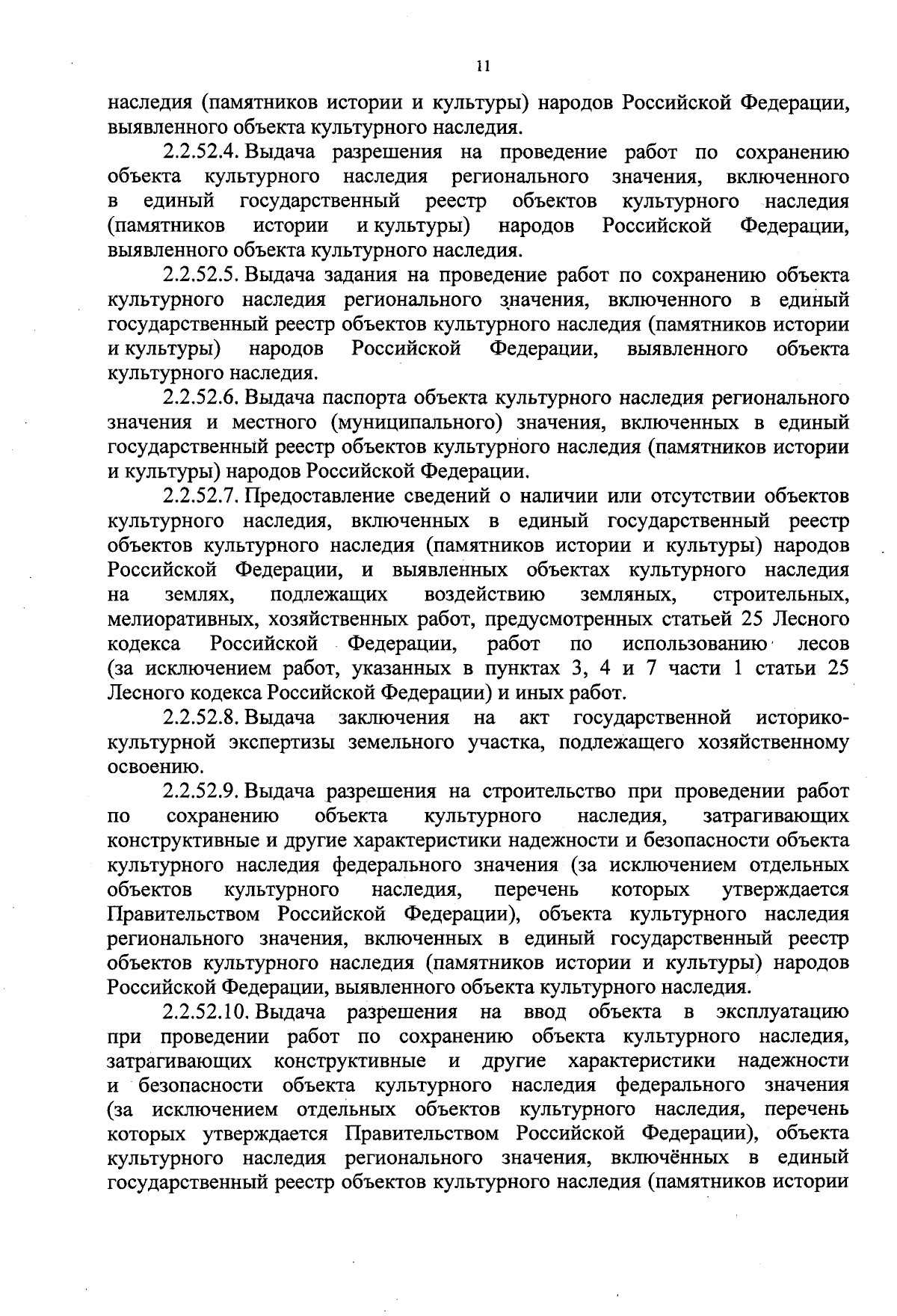 11

наследия (памятников истории и культуры) народов Российской Федерации, выявленного объекта культурного наследия.

2.2.52.4. Выдача разрешения на проведение работ по сохранению объекта культурного наследия регионального значения, включенного в единый государственный реестр объектов культурного наследия (памятников истории и культуры) народов Российской Федерации, выявленного объекта культурного наследия.

2.2.52.5. Выдача задания на проведение работ по сохранению объекта культурного наследия регионального значения, включенного в единый государственный реестр объектов культурного наследия (памятников истории и культуры) народов Российской Федерации, выявленного объекта культурного наследия.

2.2.52.6. Выдача паспорта объекта культурного наследия регионального значения и местного (муниципального) значения, включенных в единый государственный реестр объектов культурного наследия (памятников истории и культуры) народов Российской Федерации.

2.2.52.7. Предоставление сведений о наличии или отсутствии объектов культурного наследия, включенных в единый государственный реестр объектов культурного наследия (памятников истории и культуры) народов Российской Федерации, и выявленных объектах культурного наследия на землях, подлежащих воздействию земляных, строительных, мелиоративных, хозяйственных работ, предусмотренных статьей 25 Лесного кодекса Российской Федерации, работ по использованию лесов (за исключением работ, указанных в пунктах 3, 4 и 7 части 1 статьи 25 Лесного кодекса Российской Федерации) и иных работ.

2.2.52.8. Выдача заключения на акт государственной историко-культурной экспертизы земельного участка, подлежащего хозяйственному освоению.

2.2.52.9. Выдача разрешения на строительство при проведении работ по сохранению объекта культурного наследия, затрагивающих конструктивные и другие характеристики надежности и безопасности объекта культурного наследия федерального значения (за исключением отдельных объектов культурного наследия, перечень которых утверждается Правительством Российской Федерации), объекта культурного наследия регионального значения, включенных в единый государственный реестр объектов культурного наследия (памятников истории и культуры) народов Российской Федерации, выявленного объекта культурного наследия.

2.2.52.10. Выдача разрешения на ввод объекта в эксплуатацию при проведении работ по сохранению объекта культурного наследия, затрагивающих конструктивные и другие характеристики надежности и безопасности объекта культурного наследия федерального значения (за исключением отдельных объектов культурного наследия, перечень которых утверждается Правительством Российской Федерации), объекта культурного наследия регионального значения, включённых в единый государственный реестр объектов культурного наследия (памятников истории